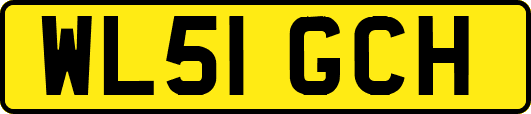 WL51 GCH